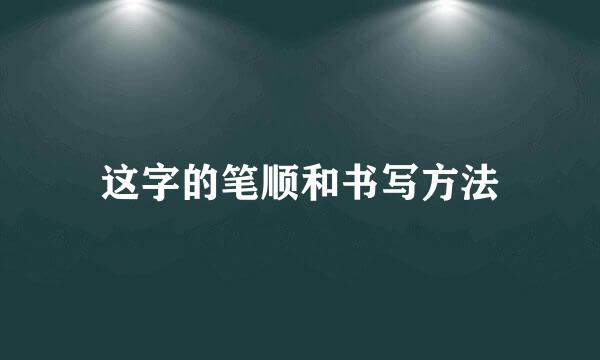 这字的笔顺和书写方法